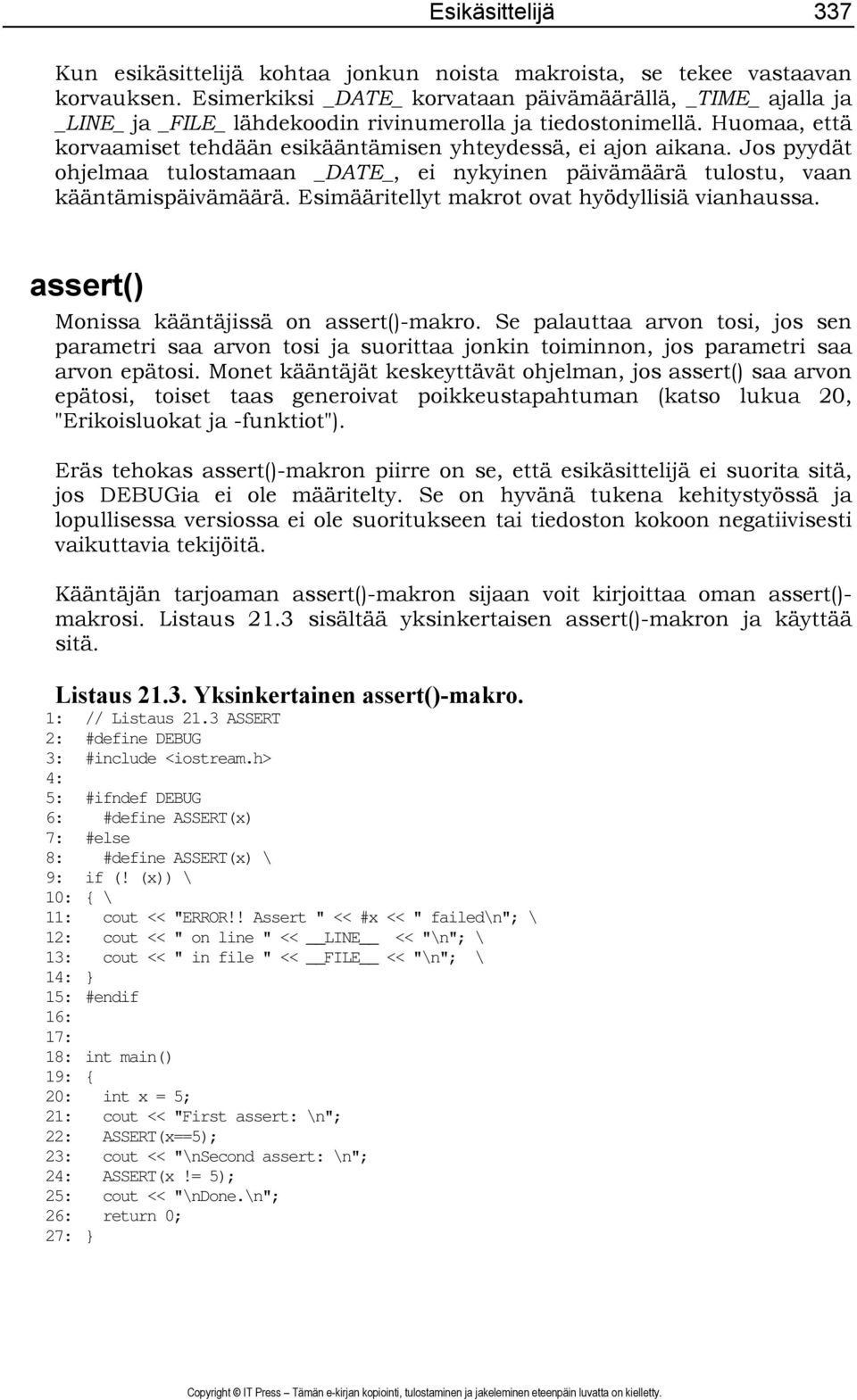 Esikäsittelijä 337

Kun esikäsittelijä kohtaa jonkun noista makroista, se tekee vastaavan korvauksen. Esimerkiksi _DATE_ korvataan päivämäärällä, _TIME_ ajalla ja _LINE_ ja _FILE_ lähdekoodin rivinumerolla ja tiedostonimellä. Huomaa, että korvaamiset tehdään esikääntämisen yhteydessä, ei ajon aikana. Jos pyydät ohjelmaa tulostamaan _DATE_, ei nykyinen päivämäärä tulostu, vaan kääntämispäivämäärä. Esimääritellyt makrot ovat hyödyllisiä vianhaussa.

assert()

Monissa kääntäjissä on assert()-makro. Se palauttaa arvon tosi, jos sen parametri saa arvon tosi ja suorittaa jonkin toiminnon, jos parametri saa arvon epätosi. Monet kääntäjät keskeyttävät ohjelman, jos assert() saa arvon epätosi, toiset taas generoivat poikkeustapahtuman (katso lukua 20, "Erikoisluokat ja -funktiot").

Eräs tehokas assert()-makron piirre on se, että esikäsittelijä ei suorita sitä, jos DEBUGia ei ole määritelty. Se on hyvänä tukena kehitystyössä ja lopullisessa versiossa ei ole suoritukseen tai tiedoston kokoon negatiivisesti vaikuttavia tekijöitä.

Kääntäjän tarjoaman assert()-makron sijaan voit kirjoittaa oman assert()-makrosi. Listaus 21.3 sisältää yksinkertaisen assert()-makron ja käyttää sitä.

Listaus 21.3. Yksinkertainen assert()-makro.

1: // Listaus 21.3 ASSERT
2: #define DEBUG
3: #include <iostream.h>
4:
5: #ifndef DEBUG
6: #define ASSERT(x)
7: #else
8: #define ASSERT(x) \
9: if (! (x)) \
10: { \
11: cout << "ERROR!! Assert " << #x << " failed\n"; \
12: cout << " on line " << __LINE__ << "\n"; \
13: cout << " in file " << __FILE__ << "\n"; \
14: }
15: #endif
16:
17:
18: int main()
19: {
20: int x = 5;
21: cout << "First assert: \n";
22: ASSERT(x==5);
23: cout << "\nSecond assert: \n";
24: ASSERT(x != 5);
25: cout << "\nDone.\n";
26: return 0;
27: }

Copyright © IT Press – Tämän e-kirjan kopiointi, tulostaminen ja jakeleminen eteenpäin luvatta on kielletty.